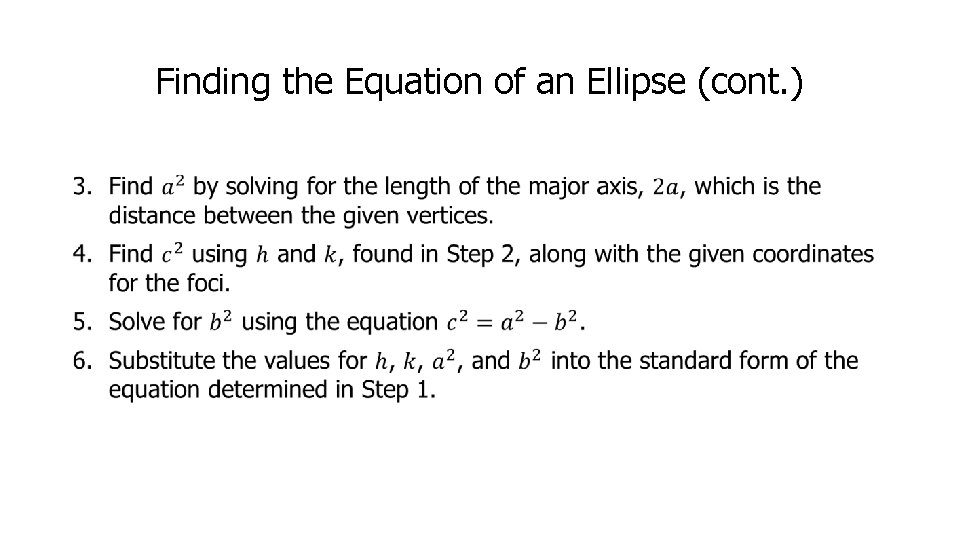 Finding the Equation of an Ellipse (cont.)

3. Find $a^2$ by solving for the length of the major axis, $2a$, which is the distance between the given vertices.

4. Find $c^2$ using $h$ and $k$, found in Step 2, along with the given coordinates for the foci.

5. Solve for $b^2$ using the equation $c^2 = a^2 - b^2$.

6. Substitute the values for $h$, $k$, $a^2$, and $b^2$ into the standard form of the equation determined in Step 1.